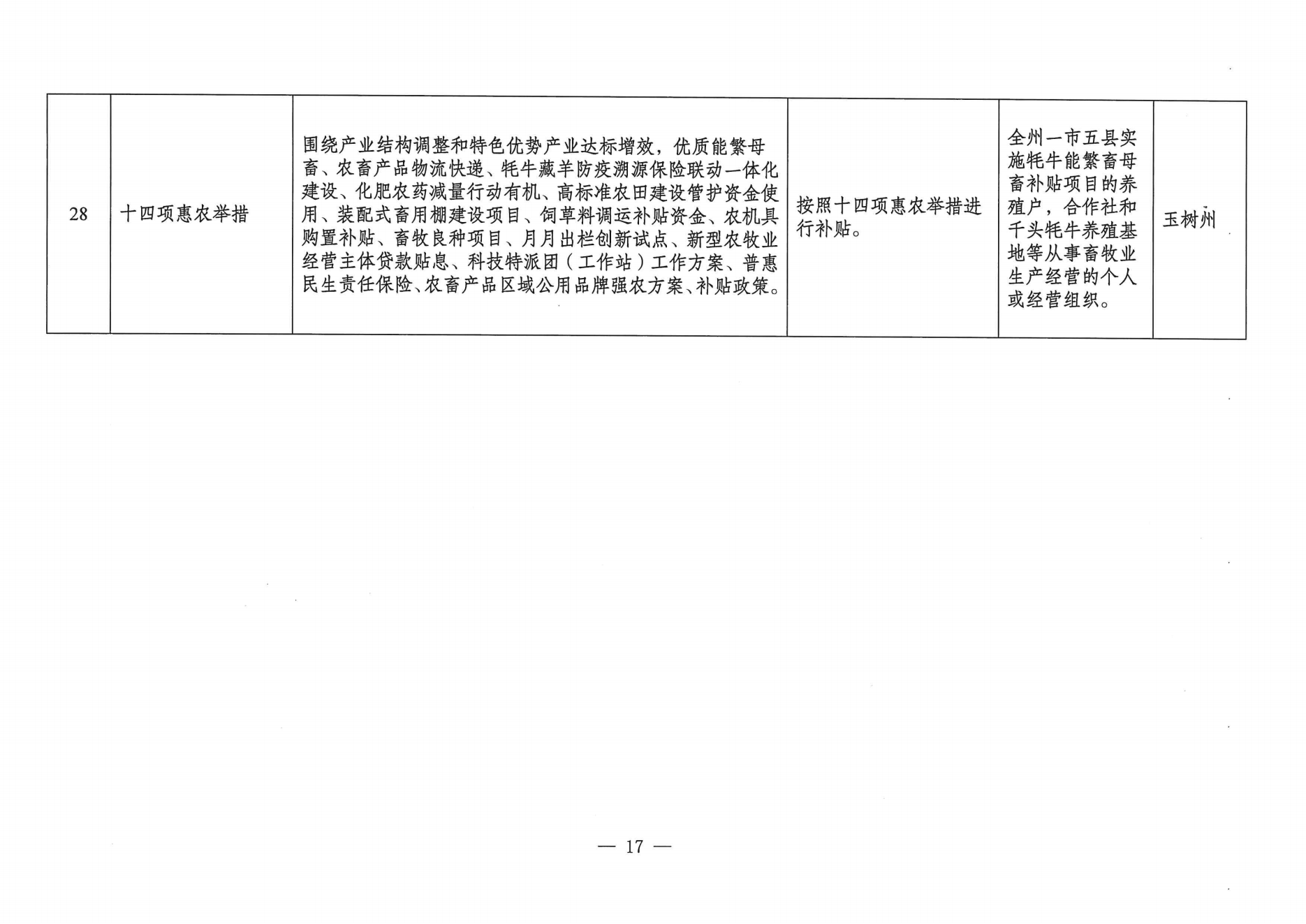 | 28 | 十四项惠农举措 | 围绕产业结构调整和特色优势产业达标增效，优质能繁母畜、农畜产品物流快递、牦牛藏羊防疫溯源保险联动一体化建设、化肥农药减量行动有机、高标准农田建设管护资金使用、装配式畜用棚建设项目、饲草料调运补贴资金、农机具购置补贴、畜牧良种项目、月月出栏创新试点、新型农牧业经营主体贷款贴息、科技特派团（工作站）工作方案、普惠民生责任保险、农畜产品区域公用品牌强农方案、补贴政策。 | 按照十四项惠农举措进行补贴。 | 全州一市五县实施牦牛能繁畜母畜补贴项目的养殖户，合作社和千头牦牛养殖基地等从事畜牧业生产经营的个人或经营组织。 | 玉树州 |
|---|---|---|---|---|---|

— 17 —